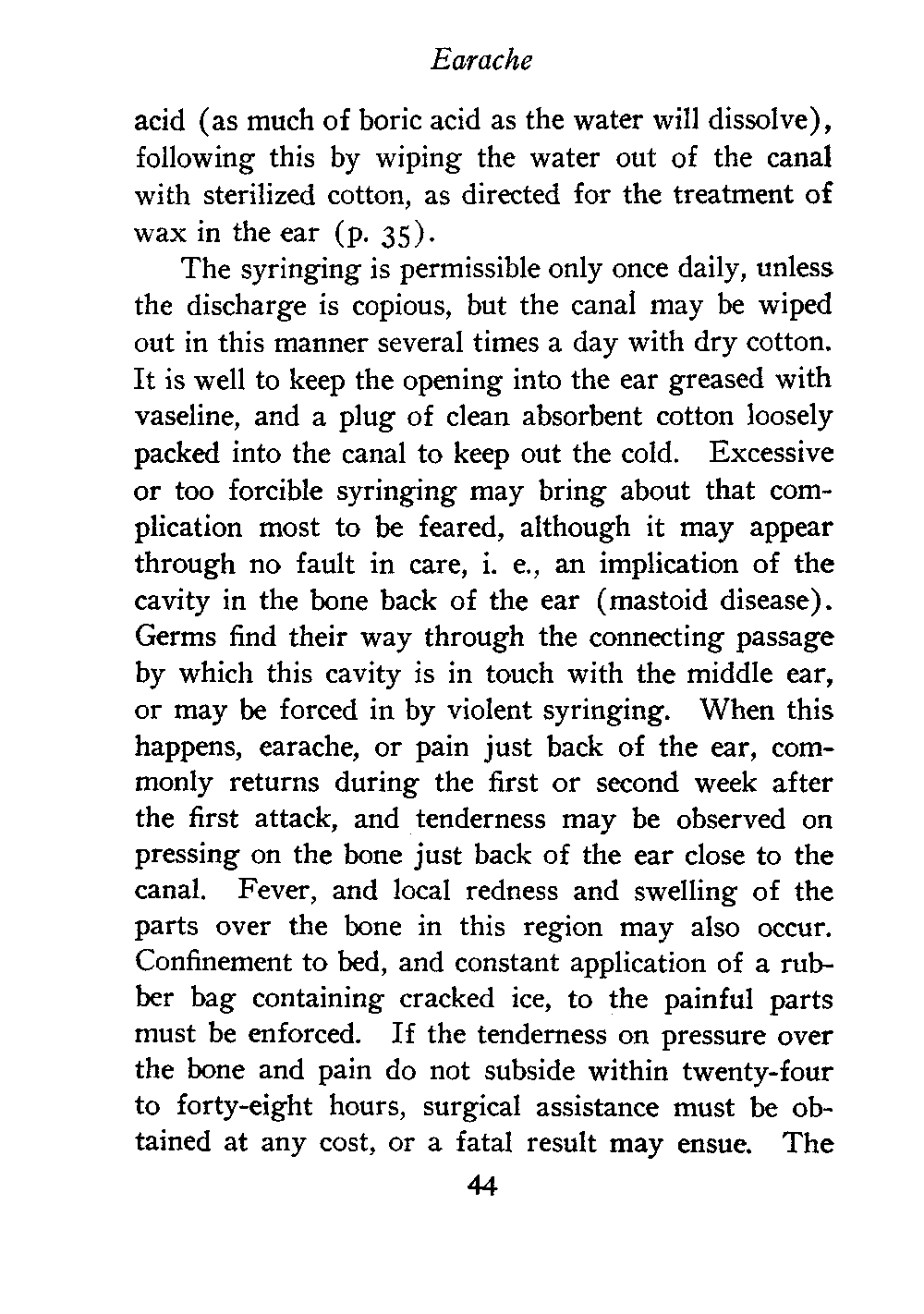 Earache

acid (as much of boric acid as the water will dissolve), following this by wiping the water out of the canal with sterilized cotton, as directed for the treatment of wax in the ear (p. 35).

The syringing is permissible only once daily, unless the discharge is copious, but the canal may be wiped out in this manner several times a day with dry cotton. It is well to keep the opening into the ear greased with vaseline, and a plug of clean absorbent cotton loosely packed into the canal to keep out the cold. Excessive or too forcible syringing may bring about that complication most to be feared, although it may appear through no fault in care, i. e., an implication of the cavity in the bone back of the ear (mastoid disease). Germs find their way through the connecting passage by which this cavity is in touch with the middle ear, or may be forced in by violent syringing. When this happens, earache, or pain just back of the ear, commonly returns during the first or second week after the first attack, and tenderness may be observed on pressing on the bone just back of the ear close to the canal. Fever, and local redness and swelling of the parts over the bone in this region may also occur. Confinement to bed, and constant application of a rubber bag containing cracked ice, to the painful parts must be enforced. If the tenderness on pressure over the bone and pain do not subside within twenty-four to forty-eight hours, surgical assistance must be obtained at any cost, or a fatal result may ensue. The

44